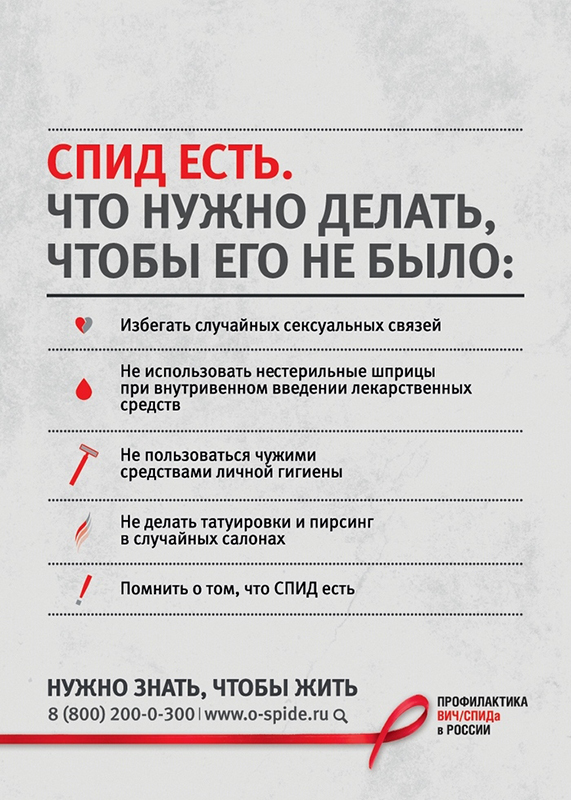 СПИД ЕСТЬ.
ЧТО НУЖНО ДЕЛАТЬ, ЧТОБЫ ЕГО НЕ БЫЛО:

Избегать случайных сексуальных связей

Не использовать нестерильные шприцы при внутривенном введении лекарственных средств

Не пользоваться чужими средствами личной гигиены

Не делать татуировки и пирсинг в случайных салонах

Помнить о том, что СПИД есть

НУЖНО ЗНАТЬ, ЧТОБЫ ЖИТЬ
8 (800) 200-0-300 | www.o-spide.ru

ПРОФИЛАКТИКА ВИЧ/СПИДа в РОССИИ